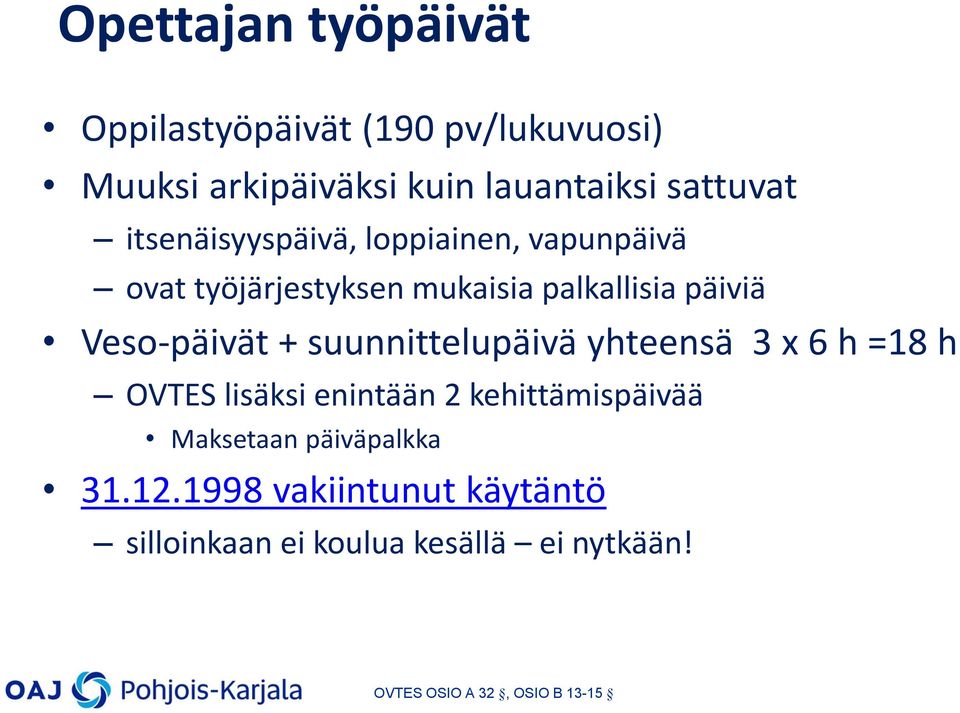 Opettajan työpäivät

• Oppilastyöpäivät (190 pv/lukuvuosi)
• Muuksi arkipäiväksi kuin lauantaiksi sattuvat
– itsenäisyyspäivä, loppiainen, vapunpäivä
– ovat työjärjestyksen mukaisia palkallisia päiviä
• Veso-päivät + suunnittelupäivä yhteensä 3 x 6 h =18 h
– OVTES lisäksi enintään 2 kehittämispäivää
• Maksetaan päiväpalkka
• 31.12.1998 vakiintunut käytäntö
– silloinkaan ei koulua kesällä – ei nytkään!

OAJ Pohjois-Karjala

OVTES OSIO A 32 §, OSIO B 13-15 §